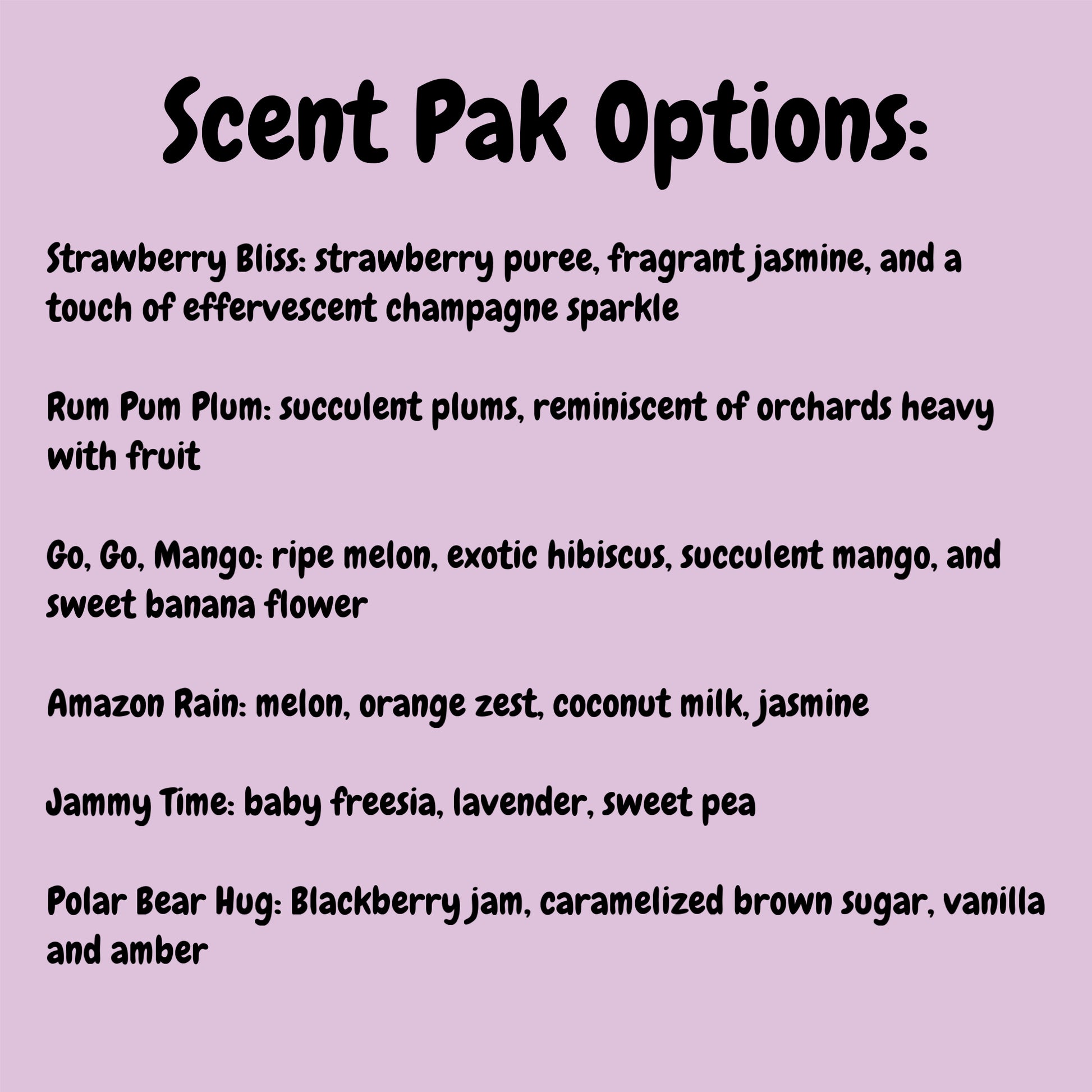 Scent Pak Options:

Strawberry Bliss: strawberry puree, fragrant jasmine, and a touch of effervescent champagne sparkle

Rum Pum Plum: succulent plums, reminiscent of orchards heavy with fruit

Go, Go, Mango: ripe melon, exotic hibiscus, succulent mango, and sweet banana flower

Amazon Rain: melon, orange zest, coconut milk, jasmine

Jammy Time: baby freesia, lavender, sweet pea

Polar Bear Hug: Blackberry jam, caramelized brown sugar, vanilla and amber